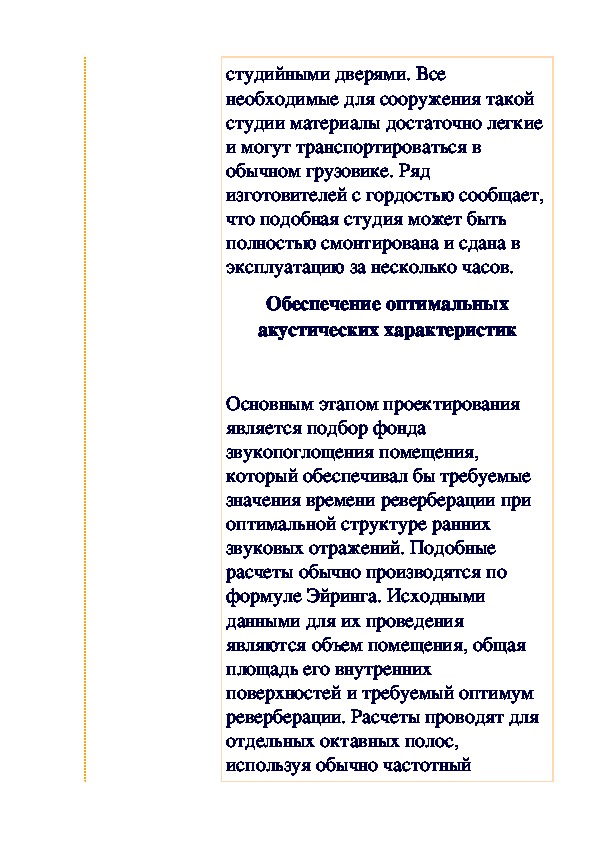 студийными дверями. Все необходимые для сооружения такой студии материалы достаточно легкие и могут транспортироваться в обычном грузовике. Ряд изготовителей с гордостью сообщает, что подобная студия может быть полностью смонтирована и сдана в эксплуатацию за несколько часов.

Обеспечение оптимальных акустических характеристик

Основным этапом проектирования является подбор фонда звукопоглощения помещения, который обеспечивал бы требуемые значения времени реверберации при оптимальной структуре ранних звуковых отражений. Подобные расчеты обычно производятся по формуле Эйринга. Исходными данными для их проведения являются объем помещения, общая площадь его внутренних поверхностей и требуемый оптимум реверберации. Расчеты проводят для отдельных октавных полос, используя обычно частотный